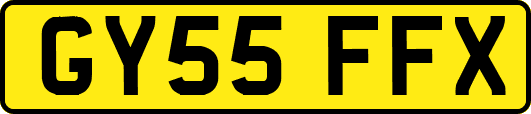 GY55 FFX